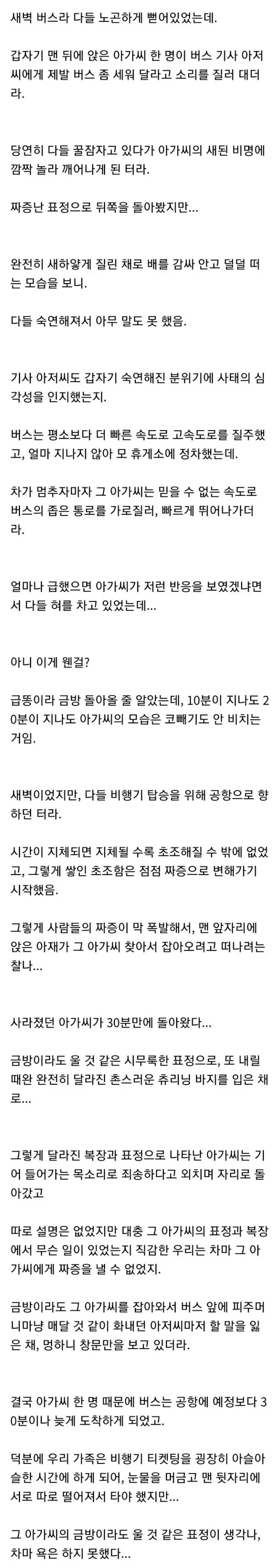 새벽 버스라 다들 노곤하게 뻗어있었는데.

갑자기 맨 뒤에 앉은 아가씨 한 명이 버스 기사 아저씨에게 제발 버스 좀 세워 달라고 소리를 질러 대더라.

당연히 다들 꿀잠자고 있다가 아가씨의 새된 비명에 깜짝 놀라 깨어나게 된 터라.

짜증난 표정으로 뒤쪽을 돌아봤지만...

완전히 새하얗게 질린 채로 배를 감싸 안고 덜덜 떠는 모습을 보니.

다들 숙연해져서 아무 말도 못 했음.

기사 아저씨도 갑자기 숙연해진 분위기에 사태의 심각성을 인지했는지.

버스는 평소보다 더 빠른 속도로 고속도로를 질주했고, 얼마 지나지 않아 모 휴게소에 정차했는데.

차가 멈추자마자 그 아가씨는 믿을 수 없는 속도로 버스의 좁은 통로를 가로질러, 빠르게 뛰어나가더라.

얼마나 급했으면 아가씨가 저런 반응을 보였겠냐면서 다들 혀를 차고 있었는데...

아니 이게 웬걸?

급똥이라 금방 돌아올 줄 알았는데, 10분이 지나도 20분이 지나도 아가씨의 모습은 코빼기도 안 비치는 거임.

새벽이었지만, 다들 비행기 탑승을 위해 공항으로 향하던 터라.

시간이 지체되면 지체될 수록 초조해질 수 밖에 없었고, 그렇게 쌓인 초조함은 점점 짜증으로 변해가기 시작했음.

그렇게 사람들의 짜증이 막 폭발해서, 맨 앞자리에 앉은 아재가 그 아가씨 찾아서 잡아오려고 떠나려는 찰나...

사라졌던 아가씨가 30분만에 돌아왔다...

금방이라도 울 것 같은 시무룩한 표정으로, 또 내릴 때완 완전히 달라진 촌스러운 츄리닝 바지를 입은 채로...

그렇게 달라진 복장과 표정으로 나타난 아가씨는 기어 들어가는 목소리로 죄송하다고 외치며 자리로 돌아갔고

따로 설명은 없었지만 대충 그 아가씨의 표정과 복장에서 무슨 일이 있었는지 직감한 우리는 차마 그 아가씨에게 짜증을 낼 수 없었지.

금방이라도 그 아가씨를 잡아와서 버스 앞에 피주머니마냥 매달 것 같이 화내던 아저씨마저 할 말을 잃은 채, 멍하니 창문만을 보고 있더라.

결국 아가씨 한 명 때문에 버스는 공항에 예정보다 30분이나 늦게 도착하게 되었고.

덕분에 우리 가족은 비행기 티켓팅을 굉장히 아슬아슬한 시간에 하게 되어, 눈물을 머금고 맨 뒷자리에 서로 따로 떨어져서 타야 했지만...

그 아가씨의 금방이라도 울 것 같은 표정이 생각나, 차마 욕은 하지 못했다...